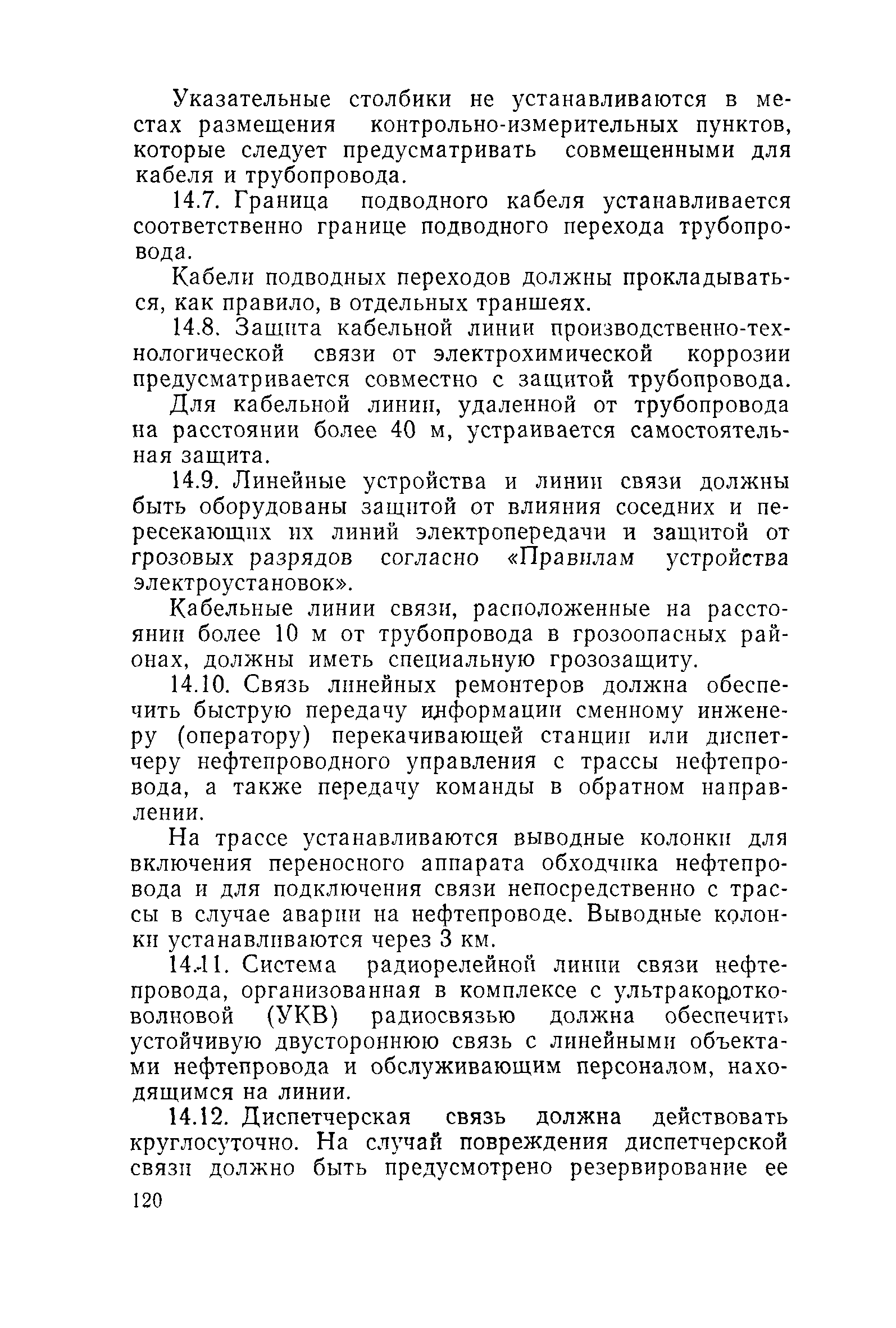 Указательные столбики не устанавливаются в местах размещения контрольно-измерительных пунктов, которые следует предусматривать совмещенными для кабеля и трубопровода.

14.7. Граница подводного кабеля устанавливается соответственно границе подводного перехода трубопровода.

Кабели подводных переходов должны прокладываться, как правило, в отдельных траншеях.

14.8. Защита кабельной линии производственно-технологической связи от электрохимической коррозии предусматривается совместно с защитой трубопровода.

Для кабельной линии, удаленной от трубопровода на расстоянии более 40 м, устраивается самостоятельная защита.

14.9. Линейные устройства и линии связи должны быть оборудованы защитой от влияния соседних и пересекающих их линий электропередачи и защитой от грозовых разрядов согласно «Правилам устройства электроустановок».

Кабельные линии связи, расположенные на расстоянии более 10 м от трубопровода в грозоопасных районах, должны иметь специальную грозозащиту.

14.10. Связь линейных ремонтеров должна обеспечить быструю передачу информации сменному инженеру (оператору) перекачивающей станции или диспетчеру нефтепроводного управления с трассы нефтепровода, а также передачу команды в обратном направлении.

На трассе устанавливаются выводные колонки для включения переносного аппарата обходчика нефтепровода и для подключения связи непосредственно с трассы в случае аварии на нефтепроводе. Выводные колонки устанавливаются через 3 км.

14.11. Система радиорелейной линии связи нефтепровода, организованная в комплексе с ультракоротковолновой (УКВ) радиосвязью должна обеспечить устойчивую двустороннюю связь с линейными объектами нефтепровода и обслуживающим персоналом, находящимся на линии.

14.12. Диспетчерская связь должна действовать круглосуточно. На случай повреждения диспетчерской связи должно быть предусмотрено резервирование ее

120